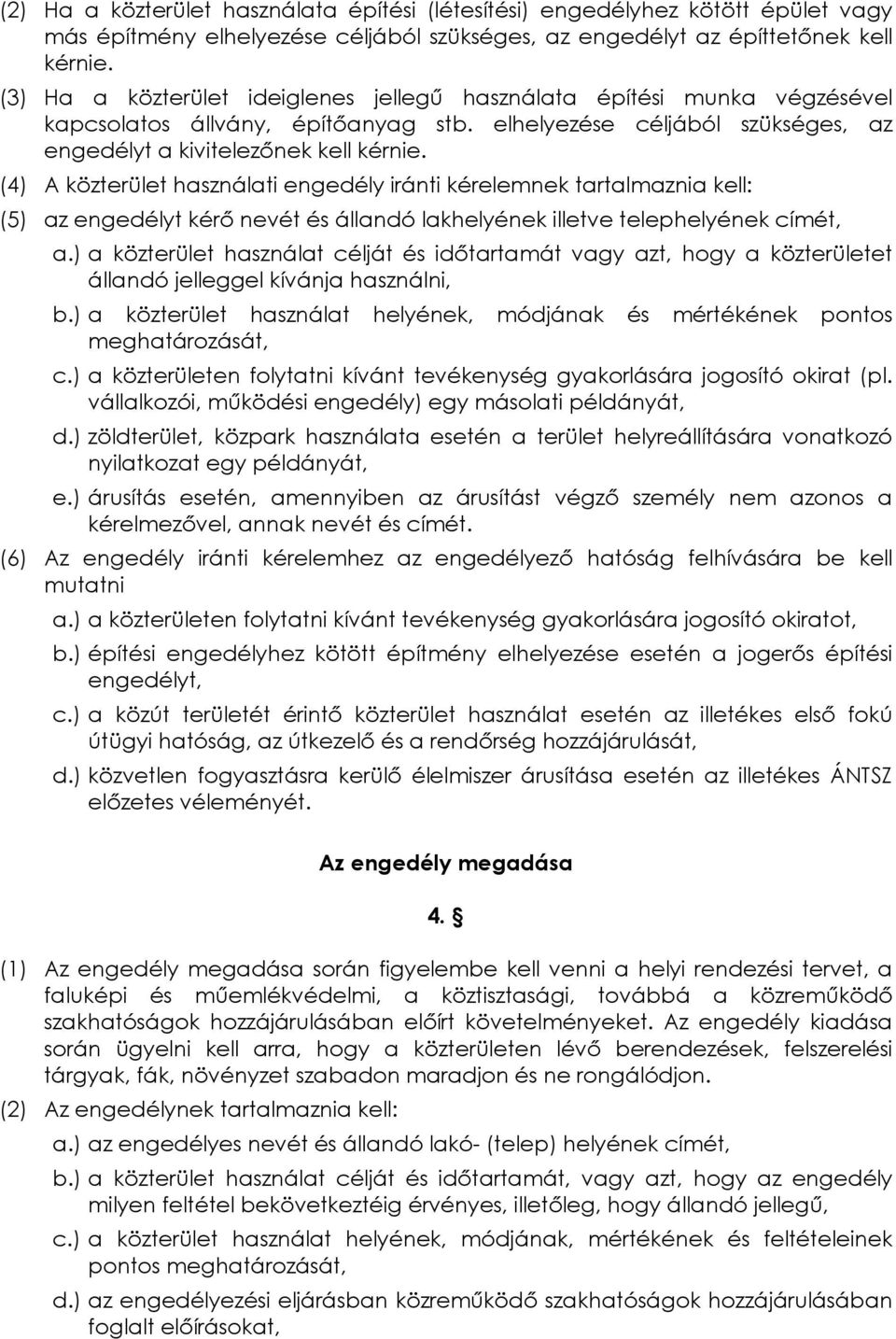 (2) Ha a közterület használata építési (létesítési) engedélyhez kötött épület vagy más építmény elhelyezése céljából szükséges, az engedélyt az építtetőnek kell kérnie.

(3) Ha a közterület ideiglenes jellegű használata építési munka végzésével kapcsolatos állvány, építőanyag stb. elhelyezése céljából szükséges, az engedélyt a kivitelezőnek kell kérnie.

(4) A közterület használati engedély iránti kérelemnek tartalmaznia kell:

(5) az engedélyt kérő nevét és állandó lakhelyének illetve telephelyének címét,

a.) a közterület használat célját és időtartamát vagy azt, hogy a közterületet állandó jelleggel kívánja használni,

b.) a közterület használat helyének, módjának és mértékének pontos meghatározását,

c.) a közterületen folytatni kívánt tevékenység gyakorlására jogosító okirat (pl. vállalkozói, működési engedély) egy másolati példányát,

d.) zöldterület, közpark használata esetén a terület helyreállítására vonatkozó nyilatkozat egy példányát,

e.) árusítás esetén, amennyiben az árusítást végző személy nem azonos a kérelmezővel, annak nevét és címét.

(6) Az engedély iránti kérelemhez az engedélyező hatóság felhívására be kell mutatni

a.) a közterületen folytatni kívánt tevékenység gyakorlására jogosító okiratot,

b.) építési engedélyhez kötött építmény elhelyezése esetén a jogerős építési engedélyt,

c.) a közút területét érintő közterület használat esetén az illetékes első fokú útügyi hatóság, az útkezelő és a rendőrség hozzájárulását,

d.) közvetlen fogyasztásra kerülő élelmiszer árusítása esetén az illetékes ÁNTSZ előzetes véleményét.

Az engedély megadása

4. §

(1) Az engedély megadása során figyelembe kell venni a helyi rendezési tervet, a faluképi és műemlékvédelmi, a köztisztasági, továbbá a közreműködő szakhatóságok hozzájárulásában előírt követelményeket. Az engedély kiadása során ügyelni kell arra, hogy a közterületen lévő berendezések, felszerelési tárgyak, fák, növényzet szabadon maradjon és ne rongálódjon.

(2) Az engedélynek tartalmaznia kell:

a.) az engedélyes nevét és állandó lakó- (telep) helyének címét,

b.) a közterület használat célját és időtartamát, vagy azt, hogy az engedély milyen feltétel bekövetkeztéig érvényes, illetőleg, hogy állandó jellegű,

c.) a közterület használat helyének, módjának, mértékének és feltételeinek pontos meghatározását,

d.) az engedélyezési eljárásban közreműködő szakhatóságok hozzájárulásában foglalt előírásokat,